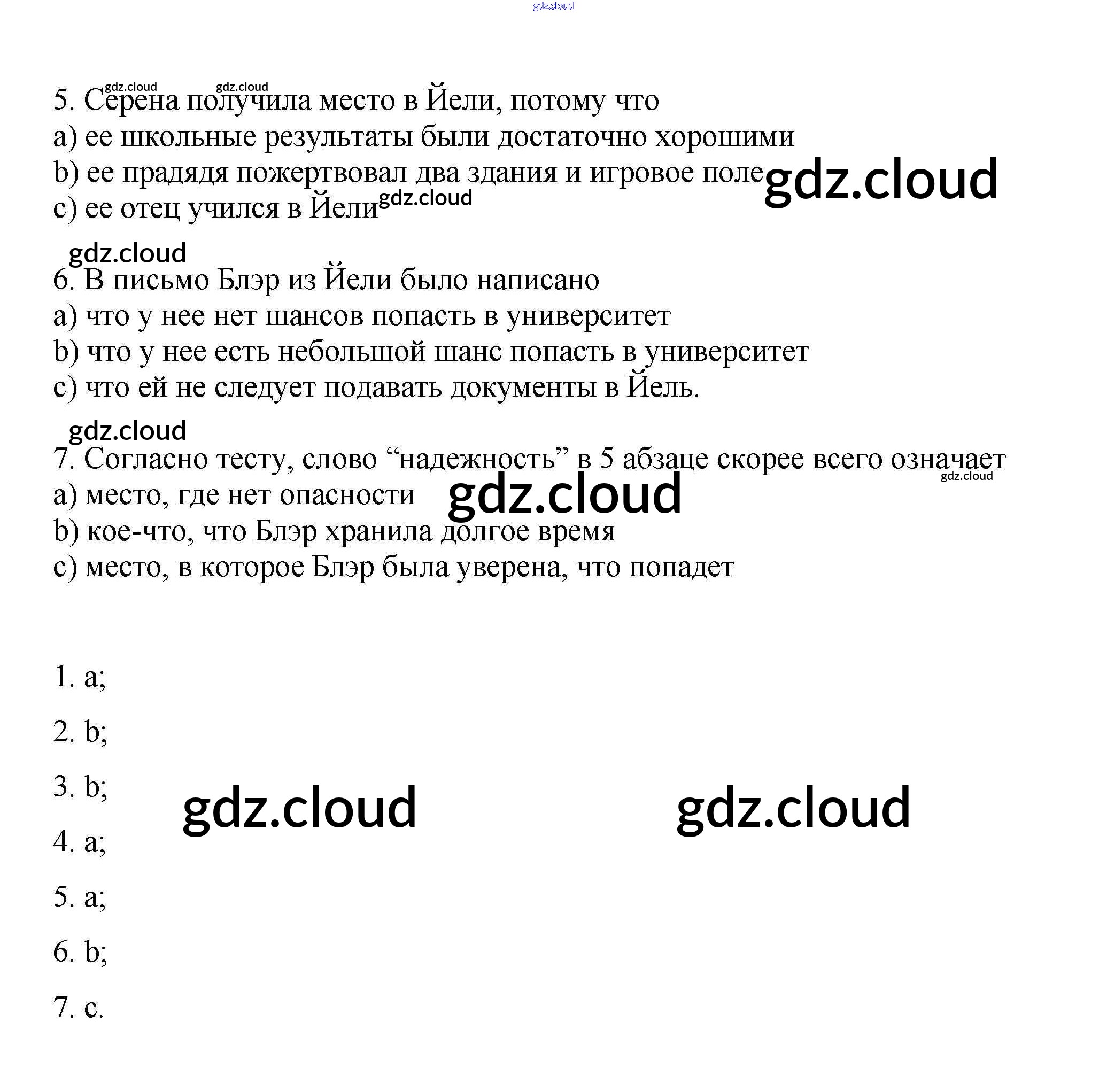 gdz.cloud

gdz.cloud gdz.cloud
5. Серена получила место в Йели, потому что
a) ее школьные результаты были достаточно хорошими
b) ее прадядя пожертвовал два здания и игровое поле gdz.cloud
c) ее отец учился в Йели gdz.cloud

gdz.cloud
6. В письмо Блэр из Йели было написано
a) что у нее нет шансов попасть в университет
b) что у нее есть небольшой шанс попасть в университет
c) что ей не следует подавать документы в Йель.

gdz.cloud
7. Согласно тесту, слово “надежность” в 5 абзаце скорее всего означает gdz.cloud
a) место, где нет опасности gdz.cloud
b) кое-что, что Блэр хранила долгое время
c) место, в которое Блэр была уверена, что попадет

1. a;

2. b;

3. b; gdz.cloud gdz.cloud

4. a;

5. a;

6. b;

7. c.